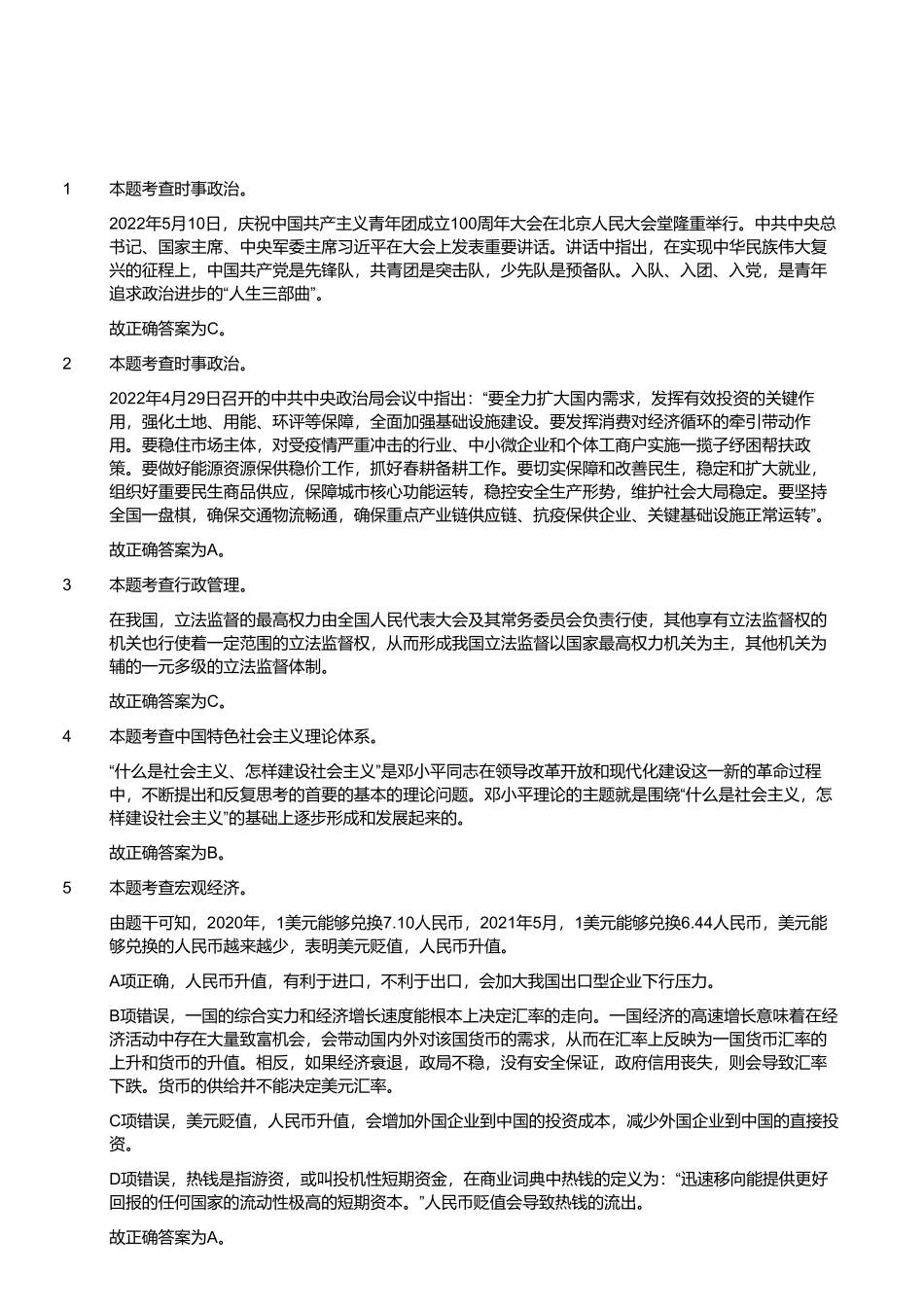 1 本题考查时事政治。

2022年5月10日，庆祝中国共产主义青年团成立100周年大会在北京人民大会堂隆重举行。中共中央总书记、国家主席、中央军委主席习近平在大会上发表重要讲话。讲话中指出，在实现中华民族伟大复兴的征程上，中国共产党是先锋队，共青团是突击队，少先队是预备队。入队、入团、入党，是青年追求政治进步的“人生三部曲”。

故正确答案为C。

2 本题考查时事政治。

2022年4月29日召开的中共中央政治局会议中指出：“要全力扩大国内需求，发挥有效投资的关键作用，强化土地、用能、环评等保障，全面加强基础设施建设。要发挥消费对经济循环的牵引带动作用。要稳住市场主体，对受疫情严重冲击的行业、中小微企业和个体工商户实施一揽子纾困帮扶政策。要做好能源资源保供稳价工作，抓好春耕备耕工作。要切实保障和改善民生，稳定和扩大就业，组织好重要民生商品供应，保障城市核心功能运转，稳控安全生产形势，维护社会大局稳定。要坚持全国一盘棋，确保交通物流畅通，确保重点产业链供应链、抗疫保供企业、关键基础设施正常运转”。

故正确答案为A。

3 本题考查行政管理。

在我国，立法监督的最高权力由全国人民代表大会及其常务委员会负责行使，其他享有立法监督权的机关也行使着一定范围的立法监督权，从而形成我国立法监督以国家最高权力机关为主，其他机关为辅的一元多级的立法监督体制。

故正确答案为C。

4 本题考查中国特色社会主义理论体系。

“什么是社会主义、怎样建设社会主义”是邓小平同志在领导改革开放和现代化建设这一新的革命过程中，不断提出和反复思考的首要的基本的理论问题。邓小平理论的主题就是围绕“什么是社会主义，怎样建设社会主义”的基础上逐步形成和发展起来的。

故正确答案为B。

5 本题考查宏观经济。

由题干可知，2020年，1美元能够兑换7.10人民币，2021年5月，1美元能够兑换6.44人民币，美元能够兑换的人民币越来越少，表明美元贬值，人民币升值。

A项正确，人民币升值，有利于进口，不利于出口，会加大我国出口型企业下行压力。

B项错误，一国的综合实力和经济增长速度能根本上决定汇率的走向。一国经济的高速增长意味着在经济活动中存在大量致富机会，会带动国内外对该国货币的需求，从而在汇率上反映为一国货币汇率的上升和货币的升值。相反，如果经济衰退，政局不稳，没有安全保证，政府信用丧失，则会导致汇率下跌。货币的供给并不能决定美元汇率。

C项错误，美元贬值，人民币升值，会增加外国企业到中国的投资成本，减少外国企业到中国的直接投资。

D项错误，热钱是指游资，或叫投机性短期资金，在商业词典中热钱的定义为：“迅速移向能提供更好回报的任何国家的流动性极高的短期资本。”人民币贬值会导致热钱的流出。

故正确答案为A。